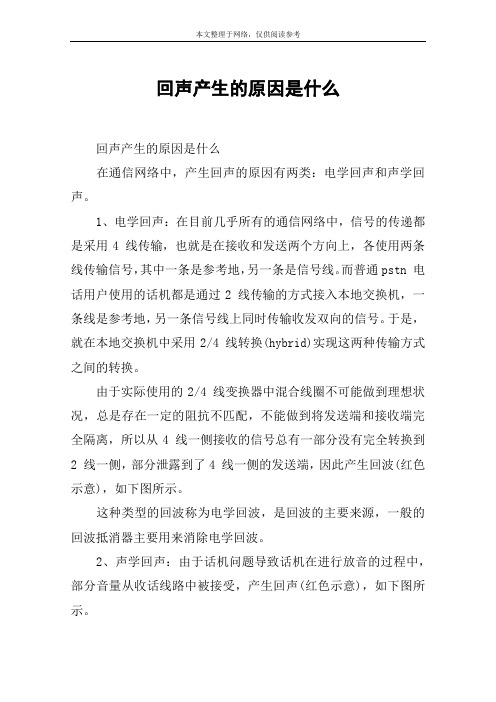 本文整理于网络，仅供阅读参考

回声产生的原因是什么

回声产生的原因是什么

在通信网络中，产生回声的原因有两类：电学回声和声学回声。

1、电学回声：在目前几乎所有的通信网络中，信号的传递都是采用 4 线传输，也就是在接收和发送两个方向上，各使用两条线传输信号，其中一条是参考地，另一条是信号线。而普通 pstn 电话用户使用的话机都是通过 2 线传输的方式接入本地交换机，一条线是参考地，另一条信号线上同时传输收发双向的信号。于是，就在本地交换机中采用 2/4 线转换(hybrid)实现这两种传输方式之间的转换。

由于实际使用的 2/4 线变换器中混合线圈不可能做到理想状况，总是存在一定的阻抗不匹配，不能做到将发送端和接收端完全隔离，所以从 4 线一侧接收的信号总有一部分没有完全转换到 2 线一侧，部分泄露到了 4 线一侧的发送端，因此产生回波(红色示意)，如下图所示。

这种类型的回波称为电学回波，是回波的主要来源，一般的回波抵消器主要用来消除电学回波。

2、声学回声：由于话机问题导致话机在进行放音的过程中，部分音量从收话线路中被接受，产生回声(红色示意)，如下图所示。